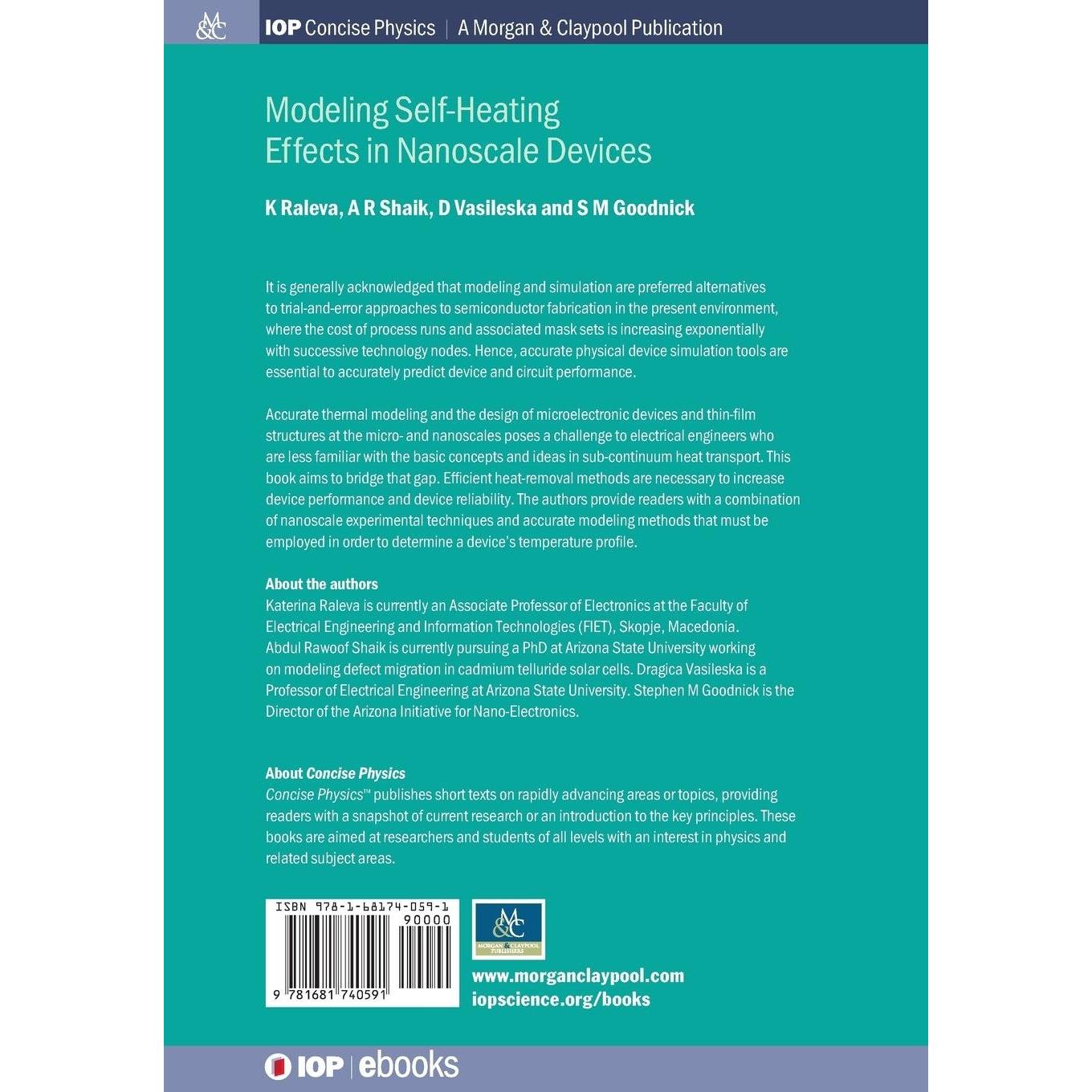 M&C IOP Concise Physics | A Morgan & Claypool Publication

Modeling Self-Heating Effects in Nanoscale Devices

K Raleva, A R Shaik, D Vasileska and S M Goodnick

It is generally acknowledged that modeling and simulation are preferred alternatives to trial-and-error approaches to semiconductor fabrication in the present environment, where the cost of process runs and associated mask sets is increasing exponentially with successive technology nodes. Hence, accurate physical device simulation tools are essential to accurately predict device and circuit performance.

Accurate thermal modeling and the design of microelectronic devices and thin-film structures at the micro- and nanoscales poses a challenge to electrical engineers who are less familiar with the basic concepts and ideas in sub-continuum heat transport. This book aims to bridge that gap. Efficient heat-removal methods are necessary to increase device performance and device reliability. The authors provide readers with a combination of nanoscale experimental techniques and accurate modeling methods that must be employed in order to determine a device's temperature profile.

About the authors
Katerina Raleva is currently an Associate Professor of Electronics at the Faculty of Electrical Engineering and Information Technologies (FIET), Skopje, Macedonia. Abdul Rawoof Shaik is currently pursuing a PhD at Arizona State University working on modeling defect migration in cadmium telluride solar cells. Dragica Vasileska is a Professor of Electrical Engineering at Arizona State University. Stephen M Goodnick is the Director of the Arizona Initiative for Nano-Electronics.

About Concise Physics
Concise Physics™ publishes short texts on rapidly advancing areas or topics, providing readers with a snapshot of current research or an introduction to the key principles. These books are aimed at researchers and students of all levels with an interest in physics and related subject areas.

ISBN 978-1-68174-059-1
90000
9 781681 740591

M&C
MORGAN & CLAYPOOL PUBLISHERS

www.morganclaypool.com
iopscience.org/books

IOP | ebooks